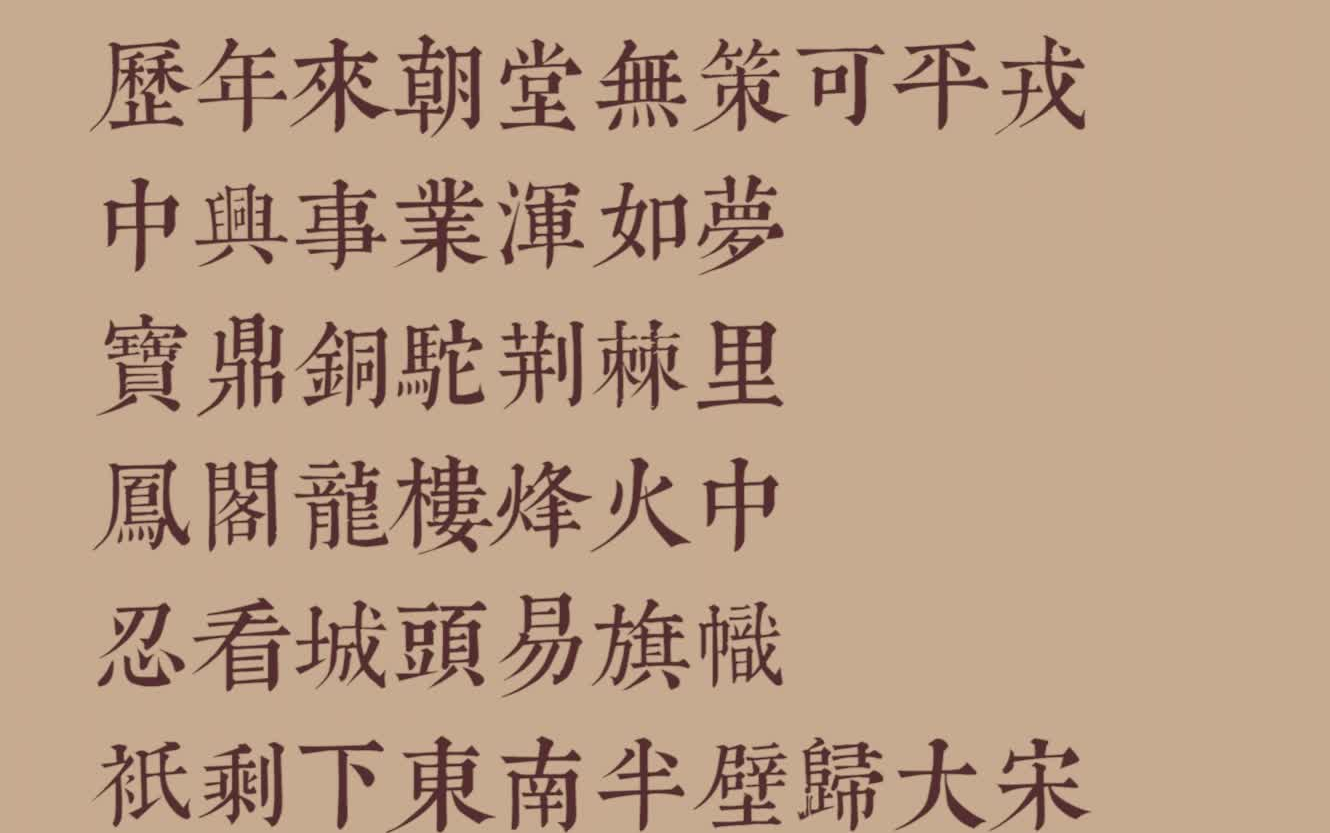 歷年來朝堂無策可平戎
中興事業渾如夢
寶鼎銅駝荆棘里
鳳閣龍樓烽火中
忍看城頭易旗幟
祇剩下東南半壁歸大宋